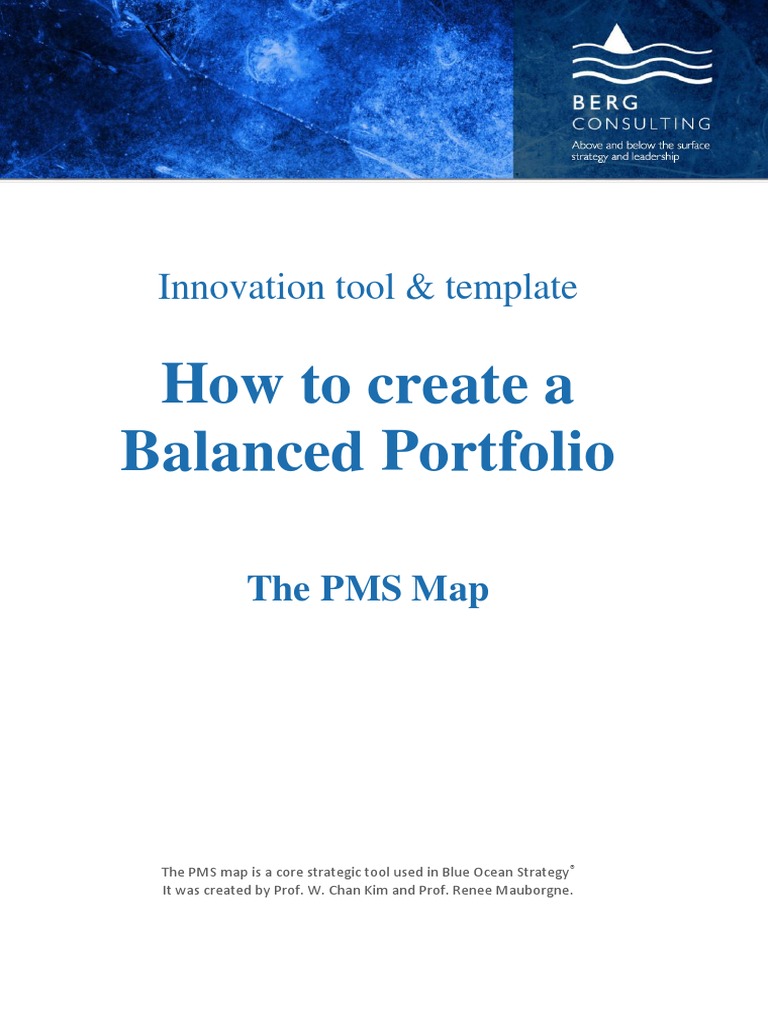 BERG
CONSULTING
Above and below the surface
strategy and leadership

Innovation tool & template

How to create a Balanced Portfolio

The PMS Map

The PMS map is a core strategic tool used in Blue Ocean Strategy®
It was created by Prof. W. Chan Kim and Prof. Renee Mauborgne.